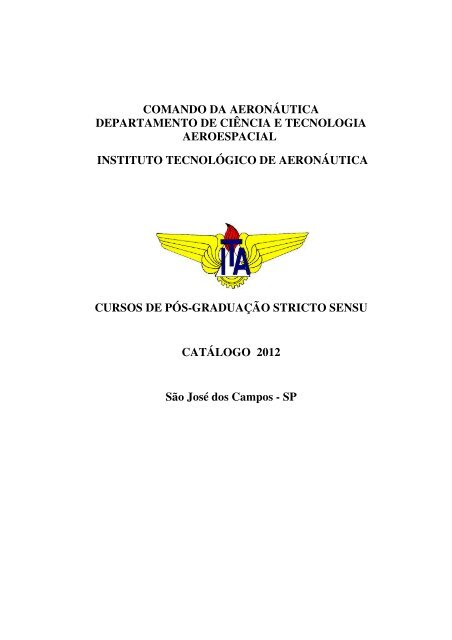 COMANDO DA AERONÁUTICA
DEPARTAMENTO DE CIÊNCIA E TECNOLOGIA AEROESPACIAL

INSTITUTO TECNOLÓGICO DE AERONÁUTICA

ITA

CURSOS DE PÓS-GRADUAÇÃO STRICTO SENSU

CATÁLOGO 2012

São José dos Campos - SP